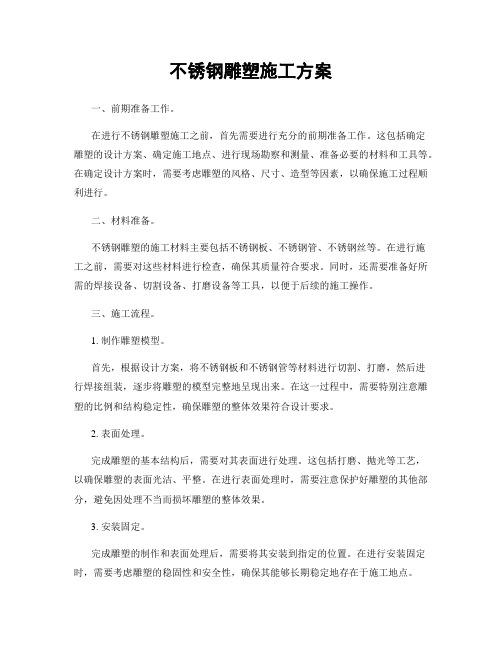 不锈钢雕塑施工方案

一、前期准备工作。

在进行不锈钢雕塑施工之前，首先需要进行充分的前期准备工作。这包括确定雕塑的设计方案、确定施工地点、进行现场勘察和测量、准备必要的材料和工具等。在确定设计方案时，需要考虑雕塑的风格、尺寸、造型等因素，以确保施工过程顺利进行。

二、材料准备。

不锈钢雕塑的施工材料主要包括不锈钢板、不锈钢管、不锈钢丝等。在进行施工之前，需要对这些材料进行检查，确保其质量符合要求。同时，还需要准备好所需的焊接设备、切割设备、打磨设备等工具，以便于后续的施工操作。

三、施工流程。

1. 制作雕塑模型。

首先，根据设计方案，将不锈钢板和不锈钢管等材料进行切割、打磨，然后进行焊接组装，逐步将雕塑的模型完整地呈现出来。在这一过程中，需要特别注意雕塑的比例和结构稳定性，确保雕塑的整体效果符合设计要求。

2. 表面处理。

完成雕塑的基本结构后，需要对其表面进行处理。这包括打磨、抛光等工艺，以确保雕塑的表面光洁、平整。在进行表面处理时，需要注意保护好雕塑的其他部分，避免因处理不当而损坏雕塑的整体效果。

3. 安装固定。

完成雕塑的制作和表面处理后，需要将其安装到指定的位置。在进行安装固定时，需要考虑雕塑的稳固性和安全性，确保其能够长期稳定地存在于施工地点。